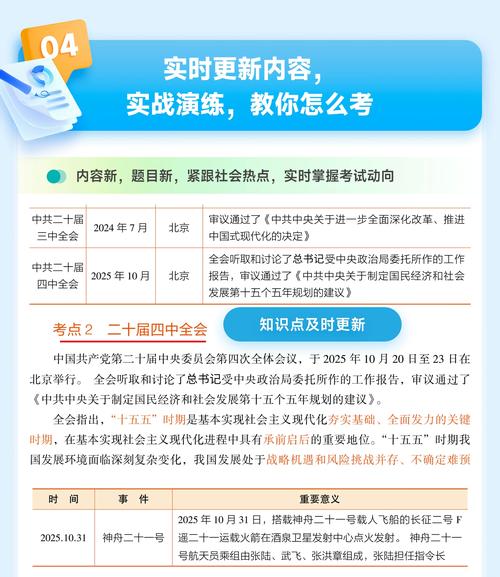 04

实时更新内容，
实战演练，教你怎么考

内容新，题目新，紧跟社会热点，实时掌握考试动向

| 中共二十届三中全会 | 2024 年 7 月 | 北京 | 审议通过了《中共中央关于进一步全面深化改革、推进中国式现代化的决定》 |
|---|---|---|---|
| 中共二十届四中全会 | 2025 年 10 月 | 北京 | 全会听取和讨论了总书记受中央政治局委托所作的工作报告，审议通过了《中共中央关于制定国民经济和社会发展第十五个五年规划的建议》 |

考点 2　二十届四中全会

知识点及时更新

中国共产党第二十届中央委员会第四次全体会议，于 2025 年 10 月 20 日至 23 日在北京举行。 全会听取和讨论了总书记受中央政治局委托所作的工作报告，审议通过了《中共中央关于制定国民经济和社会发展第十五个五年规划的建议》。

全会指出，“十五五”时期是基本实现社会主义现代化夯实基础、全面发力的关键时期，在基本实现社会主义现代化进程中具有承前启后的重要地位。“十五五”时期我国发展环境面临深刻复杂变化，我国发展处于战略机遇和风险挑战并存、不确定难预

| 时　间 | 事　件 | 重要意义 |
|---|---|---|
| 2025.10.31 | 神舟二十一号 | 2025 年 10 月 31 日，搭载神舟二十一号载人飞船的长征二号 F 遥二十一运载火箭在酒泉卫星发射中心点火发射。 神舟二十一号航天员乘组由张陆、武飞、张洪章组成，张陆担任指令长 |